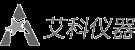 艾科仪器